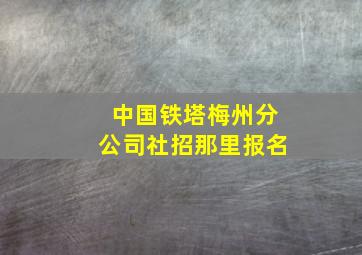 中国铁塔梅州分公司社招那里报名